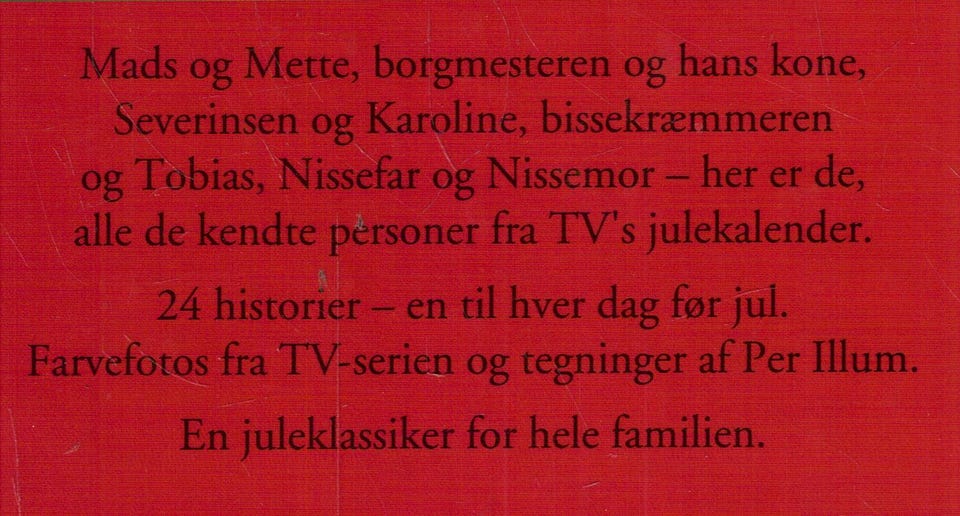 Mads og Mette, borgmesteren og hans kone, Severinsen og Karoline, bissekræmmeren og Tobias, Nissefar og Nissemor – her er de, alle de kendte personer fra TV's julekalender.

24 historier – en til hver dag før jul. Farvefotos fra TV-serien og tegninger af Per Illum.

En juleklassiker for hele familien.